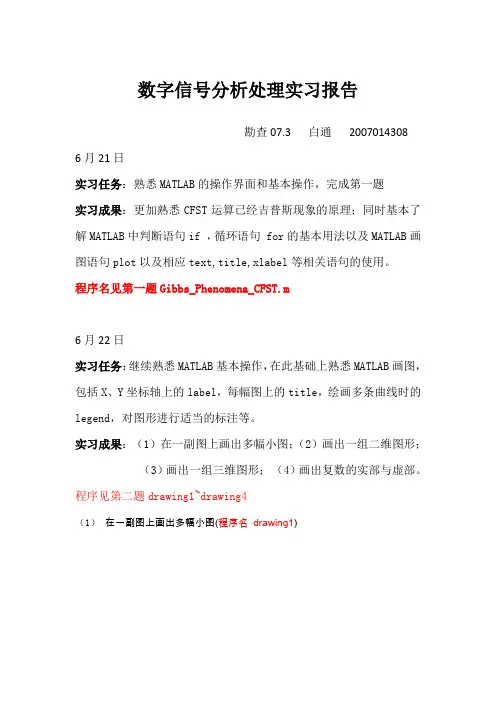 数字信号分析处理实习报告

勘查 07.3　白通　2007014308

6 月 21 日

实习任务：熟悉 MATLAB 的操作界面和基本操作，完成第一题

实习成果：更加熟悉 CFST 运算已经吉普斯现象的原理；同时基本了解 MATLAB 中判断语句 if ，循环语句 for 的基本用法以及 MATLAB 画图语句 plot 以及相应 text, title, xlabel 等相关语句的使用。

程序名见第一题 Gibbs_Phenomena_CFST.m

6 月 22 日

实习任务：继续熟悉 MATLAB 基本操作，在此基础上熟悉 MATLAB 画图，包括 X、Y 坐标轴上的 label，每幅图上的 title，绘画多条曲线时的 legend，对图形进行适当的标注等。

实习成果：（1）在一副图上画出多幅小图；（2）画出一组二维图形；（3）画出一组三维图形；（4）画出复数的实部与虚部。

程序见第二题 drawing1~drawing4

（1）　在一副图上画出多幅小图(程序名 drawing1)